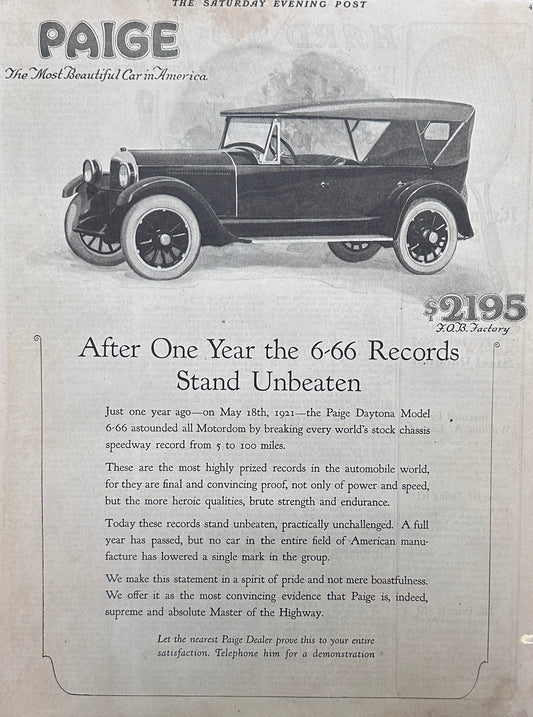 THE SATURDAY EVENING POST

PAIGE
The Most Beautiful Car in America

$2195
F.O.B. Factory

After One Year the 6-66 Records Stand Unbeaten

Just one year ago—on May 18th, 1921—the Paige Daytona Model 6-66 astounded all Motordom by breaking every world's stock chassis speedway record from 5 to 100 miles.

These are the most highly prized records in the automobile world, for they are final and convincing proof, not only of power and speed, but the more heroic qualities, brute strength and endurance.

Today these records stand unbeaten, practically unchallenged. A full year has passed, but no car in the entire field of American manufacture has lowered a single mark in the group.

We make this statement in a spirit of pride and not mere boastfulness. We offer it as the most convincing evidence that Paige is, indeed, supreme and absolute Master of the Highway.

Let the nearest Paige Dealer prove this to your entire satisfaction. Telephone him for a demonstration